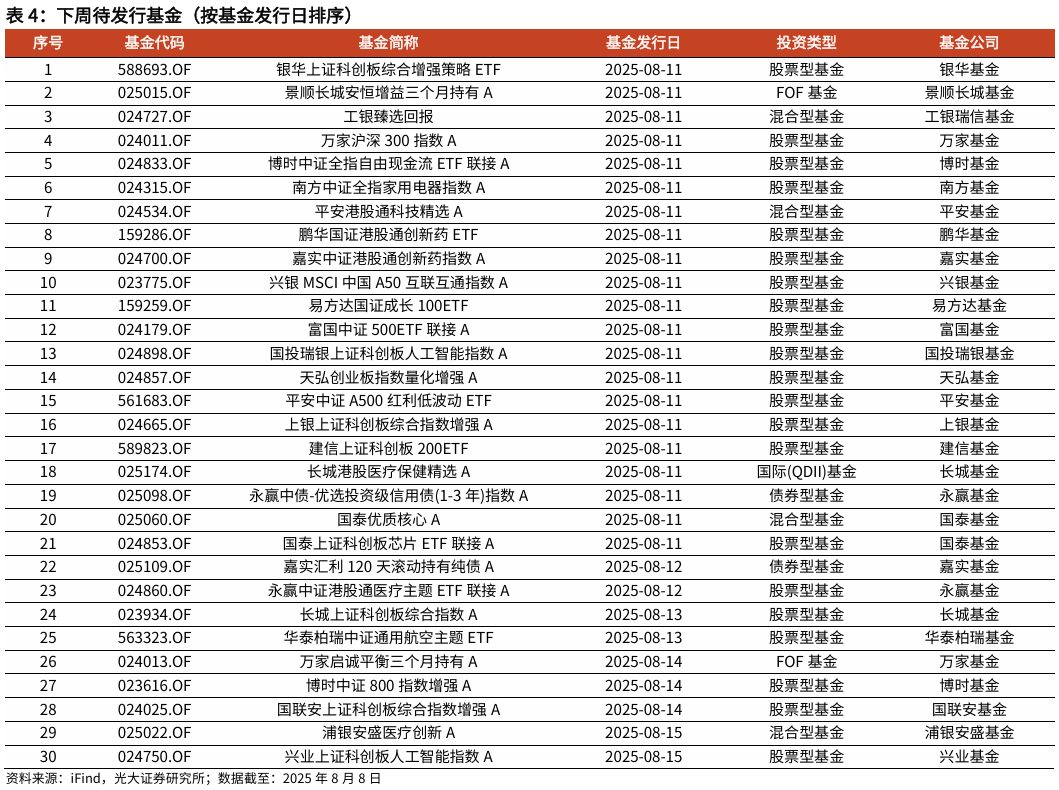 表 4：下周待发行基金（按基金发行日排序）

| 序号 | 基金代码 | 基金简称 | 基金发行日 | 投资类型 | 基金公司 |
|---|---|---|---|---|---|
| 1 | 588693.OF | 银华上证科创板综合增强策略 ETF | 2025-08-11 | 股票型基金 | 银华基金 |
| 2 | 025015.OF | 景顺长城安恒增益三个月持有 A | 2025-08-11 | FOF 基金 | 景顺长城基金 |
| 3 | 024727.OF | 工银臻选回报 | 2025-08-11 | 混合型基金 | 工银瑞信基金 |
| 4 | 024011.OF | 万家沪深 300 指数 A | 2025-08-11 | 股票型基金 | 万家基金 |
| 5 | 024833.OF | 博时中证全指自由现金流 ETF 联接 A | 2025-08-11 | 股票型基金 | 博时基金 |
| 6 | 024315.OF | 南方中证全指家用电器指数 A | 2025-08-11 | 股票型基金 | 南方基金 |
| 7 | 024534.OF | 平安港股通科技精选 A | 2025-08-11 | 混合型基金 | 平安基金 |
| 8 | 159286.OF | 鹏华国证港股通创新药 ETF | 2025-08-11 | 股票型基金 | 鹏华基金 |
| 9 | 024700.OF | 嘉实中证港股通创新药指数 A | 2025-08-11 | 股票型基金 | 嘉实基金 |
| 10 | 023775.OF | 兴银 MSCI 中国 A50 互联互通指数 A | 2025-08-11 | 股票型基金 | 兴银基金 |
| 11 | 159259.OF | 易方达国证成长 100ETF | 2025-08-11 | 股票型基金 | 易方达基金 |
| 12 | 024179.OF | 富国中证 500ETF 联接 A | 2025-08-11 | 股票型基金 | 富国基金 |
| 13 | 024898.OF | 国投瑞银上证科创板人工智能指数 A | 2025-08-11 | 股票型基金 | 国投瑞银基金 |
| 14 | 024857.OF | 天弘创业板指数量化增强 A | 2025-08-11 | 股票型基金 | 天弘基金 |
| 15 | 561683.OF | 平安中证 A500 红利低波动 ETF | 2025-08-11 | 股票型基金 | 平安基金 |
| 16 | 024665.OF | 上银上证科创板综合指数增强 A | 2025-08-11 | 股票型基金 | 上银基金 |
| 17 | 589823.OF | 建信上证科创板 200ETF | 2025-08-11 | 股票型基金 | 建信基金 |
| 18 | 025174.OF | 长城港股医疗保健精选 A | 2025-08-11 | 国际(QDII)基金 | 长城基金 |
| 19 | 025098.OF | 永赢中债-优选投资级信用债(1-3 年)指数 A | 2025-08-11 | 债券型基金 | 永赢基金 |
| 20 | 025060.OF | 国泰优质核心 A | 2025-08-11 | 混合型基金 | 国泰基金 |
| 21 | 024853.OF | 国泰上证科创板芯片 ETF 联接 A | 2025-08-11 | 股票型基金 | 国泰基金 |
| 22 | 025109.OF | 嘉实汇利 120 天滚动持有纯债 A | 2025-08-12 | 债券型基金 | 嘉实基金 |
| 23 | 024860.OF | 永赢中证港股通医疗主题 ETF 联接 A | 2025-08-12 | 股票型基金 | 永赢基金 |
| 24 | 023934.OF | 长城上证科创板综合指数 A | 2025-08-13 | 股票型基金 | 长城基金 |
| 25 | 563323.OF | 华泰柏瑞中证通用航空主题 ETF | 2025-08-13 | 股票型基金 | 华泰柏瑞基金 |
| 26 | 024013.OF | 万家启诚平衡三个月持有 A | 2025-08-14 | FOF 基金 | 万家基金 |
| 27 | 023616.OF | 博时中证 800 指数增强 A | 2025-08-14 | 股票型基金 | 博时基金 |
| 28 | 024025.OF | 国联安上证科创板综合指数增强 A | 2025-08-14 | 股票型基金 | 国联安基金 |
| 29 | 025022.OF | 浦银安盛医疗创新 A | 2025-08-15 | 混合型基金 | 浦银安盛基金 |
| 30 | 024750.OF | 兴业上证科创板人工智能指数 A | 2025-08-15 | 股票型基金 | 兴业基金 |

资料来源：iFind，光大证券研究所；数据截至：2025 年 8 月 8 日